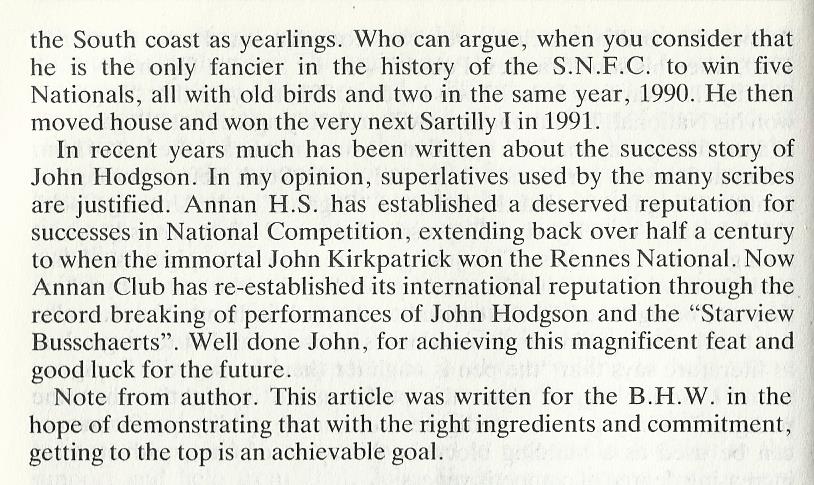 the South coast as yearlings. Who can argue, when you consider that he is the only fancier in the history of the S.N.F.C. to win five Nationals, all with old birds and two in the same year, 1990. He then moved house and won the very next Sartilly I in 1991.

In recent years much has been written about the success story of John Hodgson. In my opinion, superlatives used by the many scribes are justified. Annan H.S. has established a deserved reputation for successes in National Competition, extending back over half a century to when the immortal John Kirkpatrick won the Rennes National. Now Annan Club has re-established its international reputation through the record breaking of performances of John Hodgson and the "Starview Busschaerts". Well done John, for achieving this magnificent feat and good luck for the future.

Note from author. This article was written for the B.H.W. in the hope of demonstrating that with the right ingredients and commitment, getting to the top is an achievable goal.